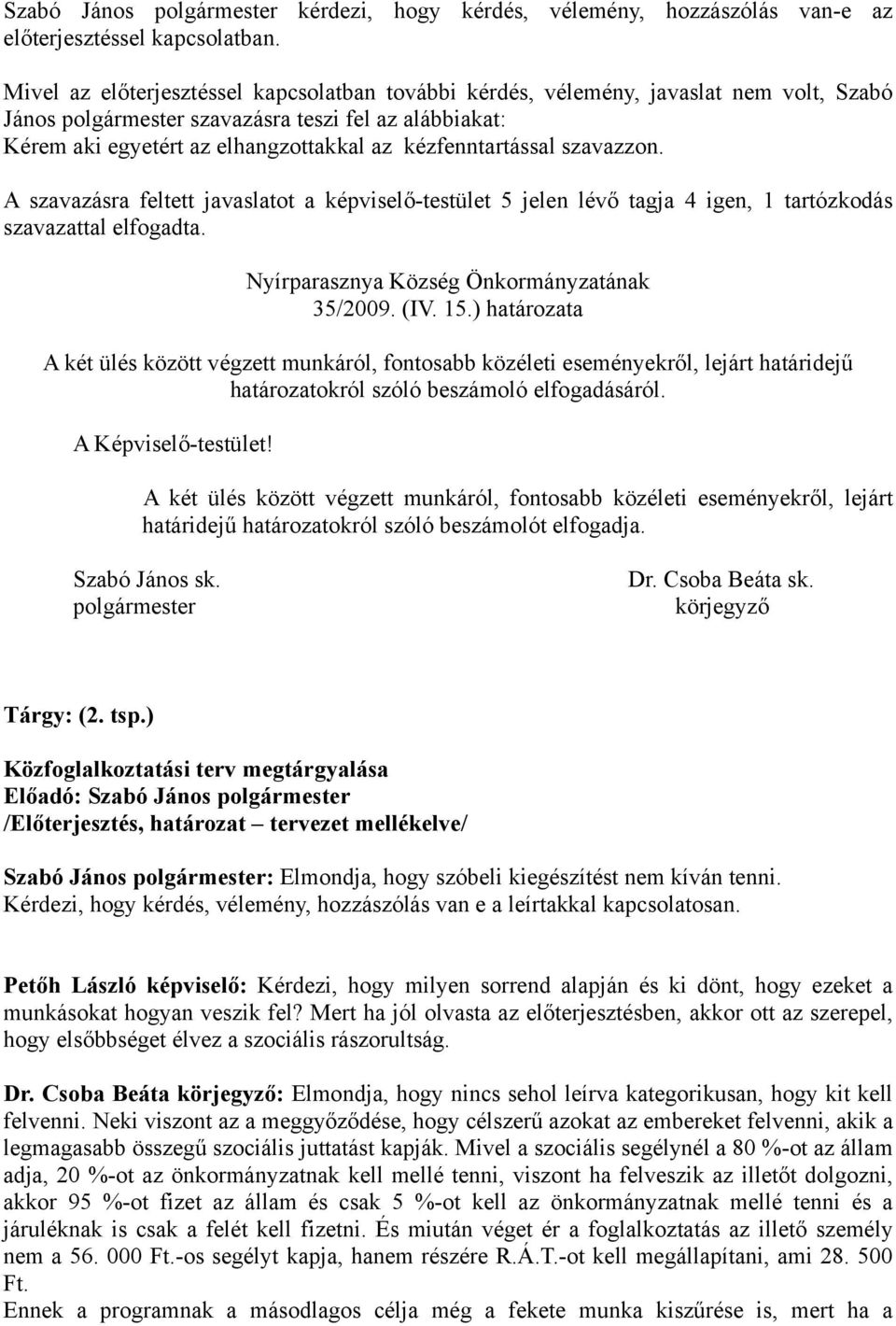 Szabó János polgármester kérdezi, hogy kérdés, vélemény, hozzászólás van-e az előterjesztéssel kapcsolatban.

Mivel az előterjesztéssel kapcsolatban további kérdés, vélemény, javaslat nem volt, Szabó János polgármester szavazásra teszi fel az alábbiakat:
Kérem aki egyetért az elhangzottakkal az kézfenntartással szavazzon.

A szavazásra feltett javaslatot a képviselő-testület 5 jelen lévő tagja 4 igen, 1 tartózkodás szavazattal elfogadta.

Nyírparasznya Község Önkormányzatának
35/2009. (IV. 15.) határozata

A két ülés között végzett munkáról, fontosabb közéleti eseményekről, lejárt határidejű határozatokról szóló beszámoló elfogadásáról.

A Képviselő-testület!

A két ülés között végzett munkáról, fontosabb közéleti eseményekről, lejárt határidejű határozatokról szóló beszámolót elfogadja.

Szabó János sk.
polgármester

Dr. Csoba Beáta sk.
körjegyző

Tárgy: (2. tsp.)

Közfoglalkoztatási terv megtárgyalása
Előadó: Szabó János polgármester
/Előterjesztés, határozat – tervezet mellékelve/

Szabó János polgármester: Elmondja, hogy szóbeli kiegészítést nem kíván tenni. Kérdezi, hogy kérdés, vélemény, hozzászólás van e a leírtakkal kapcsolatosan.

Petőh László képviselő: Kérdezi, hogy milyen sorrend alapján és ki dönt, hogy ezeket a munkásokat hogyan veszik fel? Mert ha jól olvasta az előterjesztésben, akkor ott az szerepel, hogy elsőbbséget élvez a szociális rászorultság.

Dr. Csoba Beáta körjegyző: Elmondja, hogy nincs sehol leírva kategorikusan, hogy kit kell felvenni. Neki viszont az a meggyőződése, hogy célszerű azokat az embereket felvenni, akik a legmagasabb összegű szociális juttatást kapják. Mivel a szociális segélynél a 80 %-ot az állam adja, 20 %-ot az önkormányzatnak kell mellé tenni, viszont ha felveszik az illetőt dolgozni, akkor 95 %-ot fizet az állam és csak 5 %-ot kell az önkormányzatnak mellé tenni és a járuléknak is csak a felét kell fizetni. És miután véget ér a foglalkoztatás az illető személy nem a 56. 000 Ft.-os segélyt kapja, hanem részére R.Á.T.-ot kell megállapítani, ami 28. 500 Ft.
Ennek a programnak a másodlagos célja még a fekete munka kiszűrése is, mert ha a